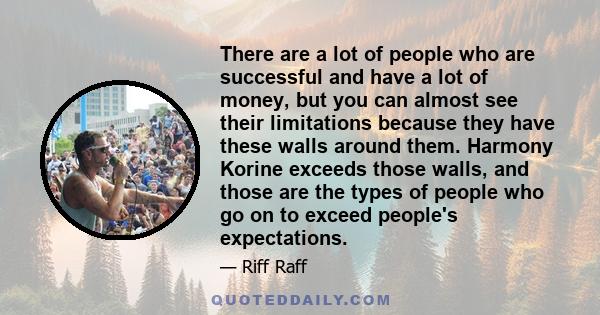 There are a lot of people who are successful and have a lot of money, but you can almost see their limitations because they have these walls around them. Harmony Korine exceeds those walls, and those are the types of people who go on to exceed people's expectations.

— Riff Raff

QUOTEDDAILY.COM